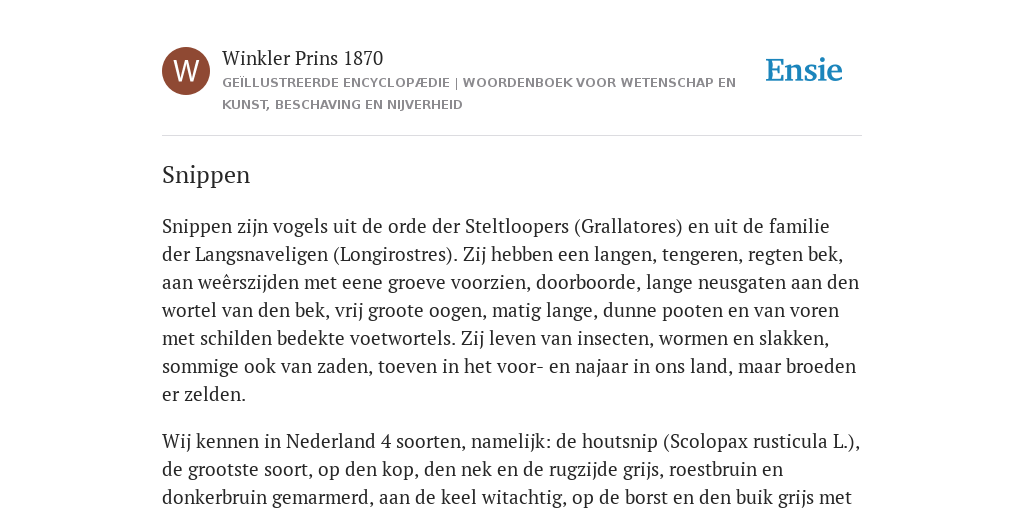 W

Winkler Prins 1870

GEÏLLUSTREERDE ENCYCLOPÆDIE | WOORDENBOEK VOOR WETENSCHAP EN KUNST, BESCHAVING EN NIJVERHEID

Ensie

Snippen

Snippen zijn vogels uit de orde der Steltloopers (Grallatores) en uit de familie der Langsnaveligen (Longirostres). Zij hebben een langen, tengeren, regten bek, aan weêrszijden met eene groeve voorzien, doorboorde, lange neusgaten aan den wortel van den bek, vrij groote oogen, matig lange, dunne pooten en van voren met schilden bedekte voetwortels. Zij leven van insecten, wormen en slakken, sommige ook van zaden, toeven in het voor- en najaar in ons land, maar broeden er zelden.

Wij kennen in Nederland 4 soorten, namelijk: de houtsnip (Scolopax rusticula L.), de grootste soort, op den kop, den nek en de rugzijde grijs, roestbruin en donkerbruin gemarmerd, aan de keel witachtig, op de borst en den buik grijs met